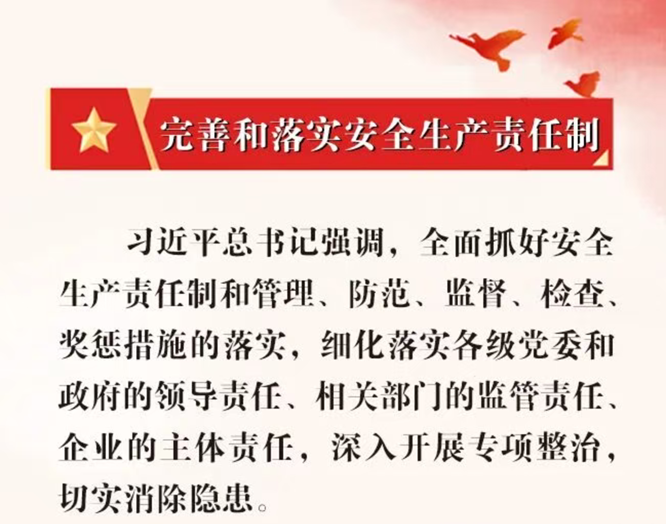 完善和落实安全生产责任制

习近平总书记强调，全面抓好安全生产责任制和管理、防范、监督、检查、奖惩措施的落实，细化落实各级党委和政府的领导责任、相关部门的监管责任、企业的主体责任，深入开展专项整治，切实消除隐患。